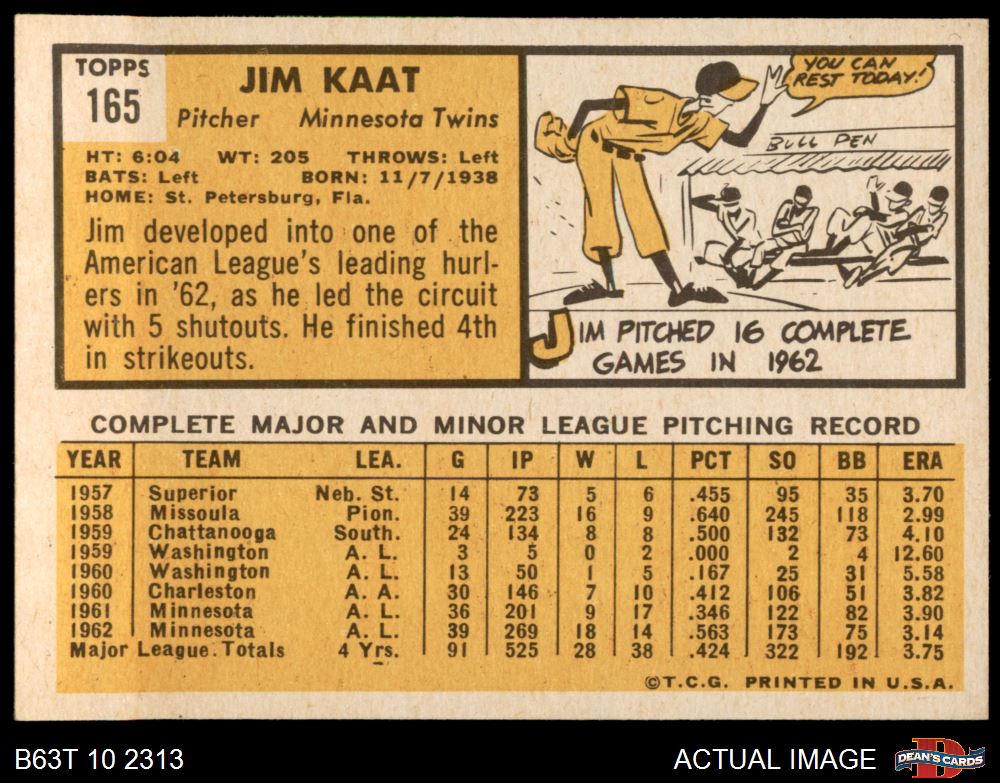 TOPPS
165

JIM KAAT
Pitcher Minnesota Twins

HT: 6:04 WT: 205 THROWS: Left
BATS: Left BORN: 11/7/1938
HOME: St. Petersburg, Fla.

Jim developed into one of the American League's leading hurlers in '62, as he led the circuit with 5 shutouts. He finished 4th in strikeouts.

YOU CAN REST TODAY!

BULL PEN

JIM PITCHED 16 COMPLETE GAMES IN 1962

COMPLETE MAJOR AND MINOR LEAGUE PITCHING RECORD

| YEAR | TEAM | LEA. | G | IP | W | L | PCT | SO | BB | ERA |
|---|---|---|---|---|---|---|---|---|---|---|
| 1957 | Superior | Neb. St. | 14 | 73 | 5 | 6 | .455 | 95 | 35 | 3.70 |
| 1958 | Missoula | Pion. | 39 | 223 | 16 | 9 | .640 | 245 | 118 | 2.99 |
| 1959 | Chattanooga | South. | 24 | 134 | 8 | 8 | .500 | 132 | 73 | 4.10 |
| 1959 | Washington | A. L. | 3 | 5 | 0 | 2 | .000 | 2 | 4 | 12.60 |
| 1960 | Washington | A. L. | 13 | 50 | 1 | 5 | .167 | 25 | 31 | 5.58 |
| 1960 | Charleston | A. A. | 30 | 146 | 7 | 10 | .412 | 106 | 51 | 3.82 |
| 1961 | Minnesota | A. L. | 36 | 201 | 9 | 17 | .346 | 122 | 82 | 3.90 |
| 1962 | Minnesota | A. L. | 39 | 269 | 18 | 14 | .563 | 173 | 75 | 3.14 |
| Major League Totals | | 4 Yrs. | 91 | 525 | 28 | 38 | .424 | 322 | 192 | 3.75 |

©T.C.G. PRINTED IN U.S.A.

B63T 10 2313

ACTUAL IMAGE

DEAN'S CARDS